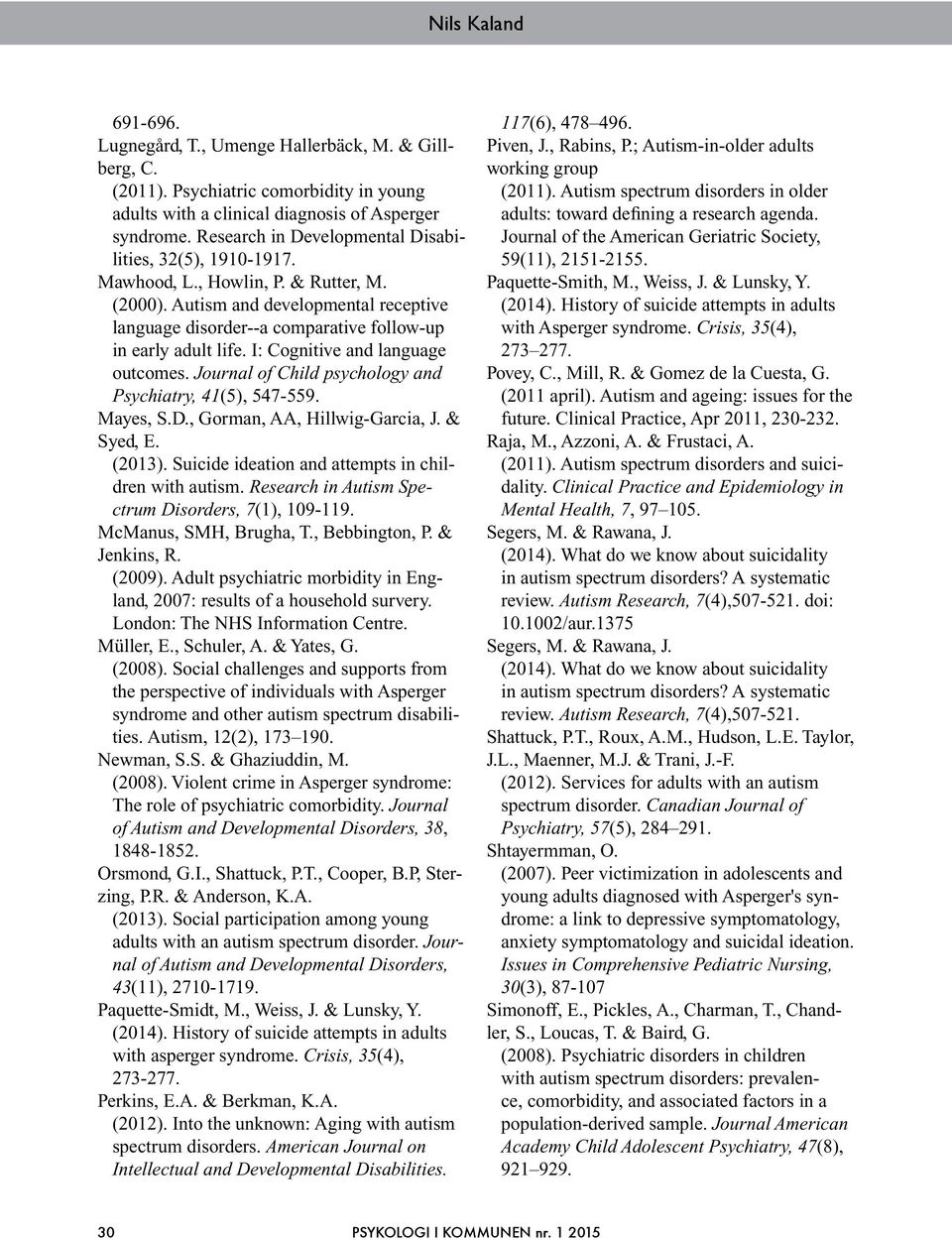 Nils Kaland

691-696.
Lugnegård, T., Umenge Hallerbäck, M. & Gillberg, C.
(2011). Psychiatric comorbidity in young adults with a clinical diagnosis of Asperger syndrome. Research in Developmental Disabilities, 32(5), 1910-1917.
Mawhood, L., Howlin, P. & Rutter, M.
(2000). Autism and developmental receptive language disorder--a comparative follow-up in early adult life. I: Cognitive and language outcomes. Journal of Child psychology and Psychiatry, 41(5), 547-559.
Mayes, S.D., Gorman, AA, Hillwig-Garcia, J. & Syed, E.
(2013). Suicide ideation and attempts in children with autism. Research in Autism Spectrum Disorders, 7(1), 109-119.
McManus, SMH, Brugha, T., Bebbington, P. & Jenkins, R.
(2009). Adult psychiatric morbidity in England, 2007: results of a household survery. London: The NHS Information Centre.
Müller, E., Schuler, A. & Yates, G.
(2008). Social challenges and supports from the perspective of individuals with Asperger syndrome and other autism spectrum disabilities. Autism, 12(2), 173–190.
Newman, S.S. & Ghaziuddin, M.
(2008). Violent crime in Asperger syndrome: The role of psychiatric comorbidity. Journal of Autism and Developmental Disorders, 38, 1848-1852.
Orsmond, G.I., Shattuck, P.T., Cooper, B.P, Sterzing, P.R. & Anderson, K.A.
(2013). Social participation among young adults with an autism spectrum disorder. Journal of Autism and Developmental Disorders, 43(11), 2710-1719.
Paquette-Smidt, M., Weiss, J. & Lunsky, Y.
(2014). History of suicide attempts in adults with asperger syndrome. Crisis, 35(4), 273-277.
Perkins, E.A. & Berkman, K.A.
(2012). Into the unknown: Aging with autism spectrum disorders. American Journal on Intellectual and Developmental Disabilities. 117(6), 478–496.
Piven, J., Rabins, P.; Autism-in-older adults working group
(2011). Autism spectrum disorders in older adults: toward defining a research agenda. Journal of the American Geriatric Society, 59(11), 2151-2155.
Paquette-Smith, M., Weiss, J. & Lunsky, Y.
(2014). History of suicide attempts in adults with Asperger syndrome. Crisis, 35(4), 273–277.
Povey, C., Mill, R. & Gomez de la Cuesta, G.
(2011 april). Autism and ageing: issues for the future. Clinical Practice, Apr 2011, 230-232.
Raja, M., Azzoni, A. & Frustaci, A.
(2011). Autism spectrum disorders and suicidality. Clinical Practice and Epidemiology in Mental Health, 7, 97–105.
Segers, M. & Rawana, J.
(2014). What do we know about suicidality in autism spectrum disorders? A systematic review. Autism Research, 7(4),507-521. doi: 10.1002/aur.1375
Segers, M. & Rawana, J.
(2014). What do we know about suicidality in autism spectrum disorders? A systematic review. Autism Research, 7(4),507-521.
Shattuck, P.T., Roux, A.M., Hudson, L.E. Taylor, J.L., Maenner, M.J. & Trani, J.-F.
(2012). Services for adults with an autism spectrum disorder. Canadian Journal of Psychiatry, 57(5), 284–291.
Shtayermman, O.
(2007). Peer victimization in adolescents and young adults diagnosed with Asperger's syndrome: a link to depressive symptomatology, anxiety symptomatology and suicidal ideation. Issues in Comprehensive Pediatric Nursing, 30(3), 87-107
Simonoff, E., Pickles, A., Charman, T., Chandler, S., Loucas, T. & Baird, G.
(2008). Psychiatric disorders in children with autism spectrum disorders: prevalence, comorbidity, and associated factors in a population-derived sample. Journal American Academy Child Adolescent Psychiatry, 47(8), 921–929.

30 PSYKOLOGI I KOMMUNEN nr. 1 2015